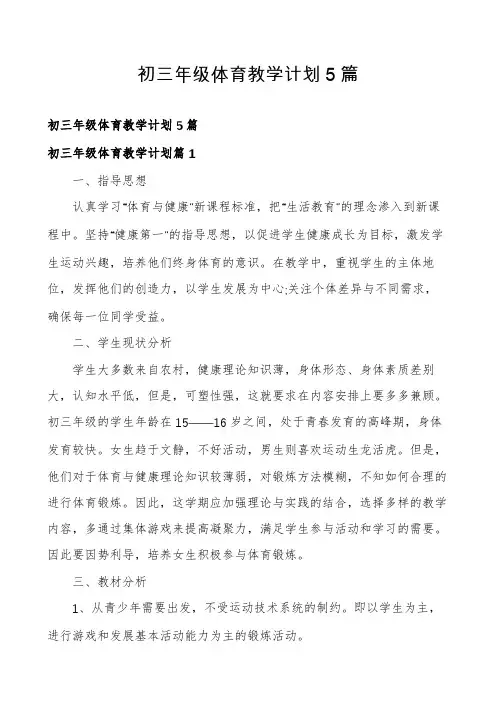 初三年级体育教学计划5篇

初三年级体育教学计划5篇

初三年级体育教学计划篇1

一、指导思想

认真学习"体育与健康"新课程标准，把"生活教育"的理念渗入到新课程中。坚持"健康第一"的指导思想，以促进学生健康成长为目标，激发学生运动兴趣，培养他们终身体育的意识。在教学中，重视学生的主体地位，发挥他们的创造力，以学生发展为中心;关注个体差异与不同需求，确保每一位同学受益。

二、学生现状分析

学生大多数来自农村，健康理论知识薄，身体形态、身体素质差别大，认知水平低，但是，可塑性强，这就要求在内容安排上要多多兼顾。初三年级的学生年龄在15——16岁之间，处于青春发育的高峰期，身体发育较快。女生趋于文静，不好活动，男生则喜欢运动生龙活虎。但是，他们对于体育与健康理论知识较薄弱，对锻炼方法模糊，不知如何合理的进行体育锻炼。因此，这学期应加强理论与实践的结合，选择多样的教学内容，多通过集体游戏来提高凝聚力，满足学生参与活动和学习的需要。因此要因势利导，培养女生积极参与体育锻炼。

三、教材分析

1、从青少年需要出发，不受运动技术系统的制约。即以学生为主，进行游戏和发展基本活动能力为主的锻炼活动。